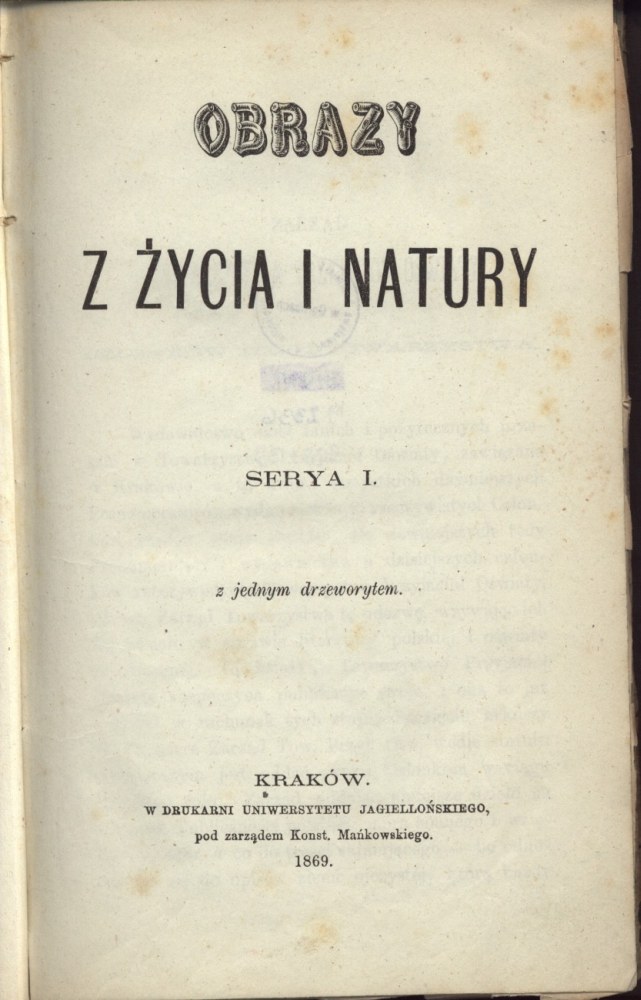 OBRAZY

Z ŻYCIA I NATURY

SERYA I.

z jednym drzeworytem.

KRAKÓW.
W DRUKARNI UNIWERSYTETU JAGIELLOŃSKIEGO,
pod zarządem Konst. Mańkowskiego.
1869.